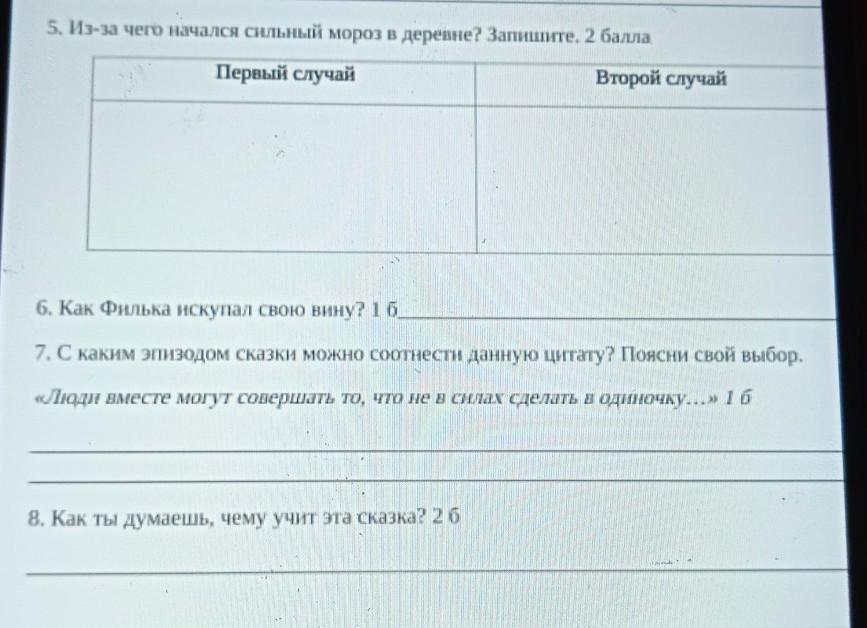 5. Из-за чего начался сильный мороз в деревне? Запишите. 2 балла

| Первый случай | Второй случай |
|---|---|
|  |  |

6. Как Филька искупал свою вину? 1 б____

7. С каким эпизодом сказки можно соотнести данную цитату? Поясни свой выбор.

«Люди вместе могут совершать то, что не в силах сделать в одиночку...» 1 б

____

____

8. Как ты думаешь, чему учит эта сказка? 2 б

____